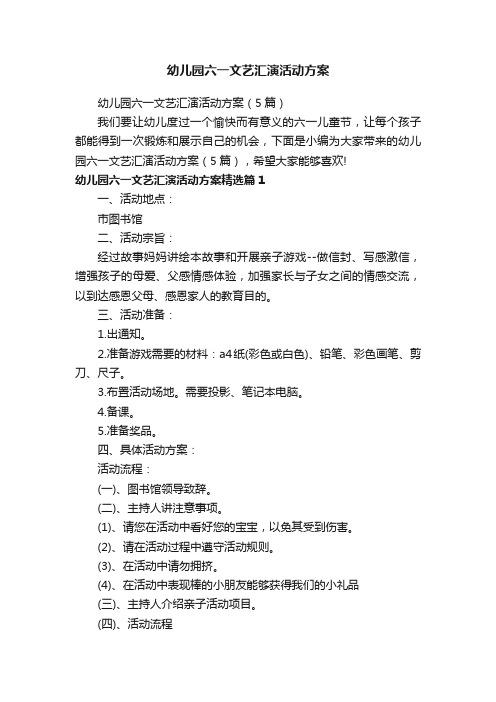 幼儿园六一文艺汇演活动方案

幼儿园六一文艺汇演活动方案（5篇）

我们要让幼儿度过一个愉快而有意义的六一儿童节，让每个孩子都能得到一次锻炼和展示自己的机会，下面是小编为大家带来的幼儿园六一文艺汇演活动方案（5篇），希望大家能够喜欢!

幼儿园六一文艺汇演活动方案精选篇1

一、活动地点：

市图书馆

二、活动宗旨：

经过故事妈妈讲绘本故事和开展亲子游戏--做信封、写感激信，增强孩子的母爱、父感情感体验，加强家长与子女之间的情感交流，以到达感恩父母、感恩家人的教育目的。

三、活动准备：

1.出通知。

2.准备游戏需要的材料：a4纸(彩色或白色)、铅笔、彩色画笔、剪刀、尺子。

3.布置活动场地。需要投影、笔记本电脑。

4.备课。

5.准备奖品。

四、具体活动方案：

活动流程：

(一)、图书馆领导致辞。

(二)、主持人讲注意事项。

(1)、请您在活动中看好您的宝宝，以免其受到伤害。

(2)、请在活动过程中遵守活动规则。

(3)、在活动中请勿拥挤。

(4)、在活动中表现棒的小朋友能够获得我们的小礼品

(三)、主持人介绍亲子活动项目。

(四)、活动流程